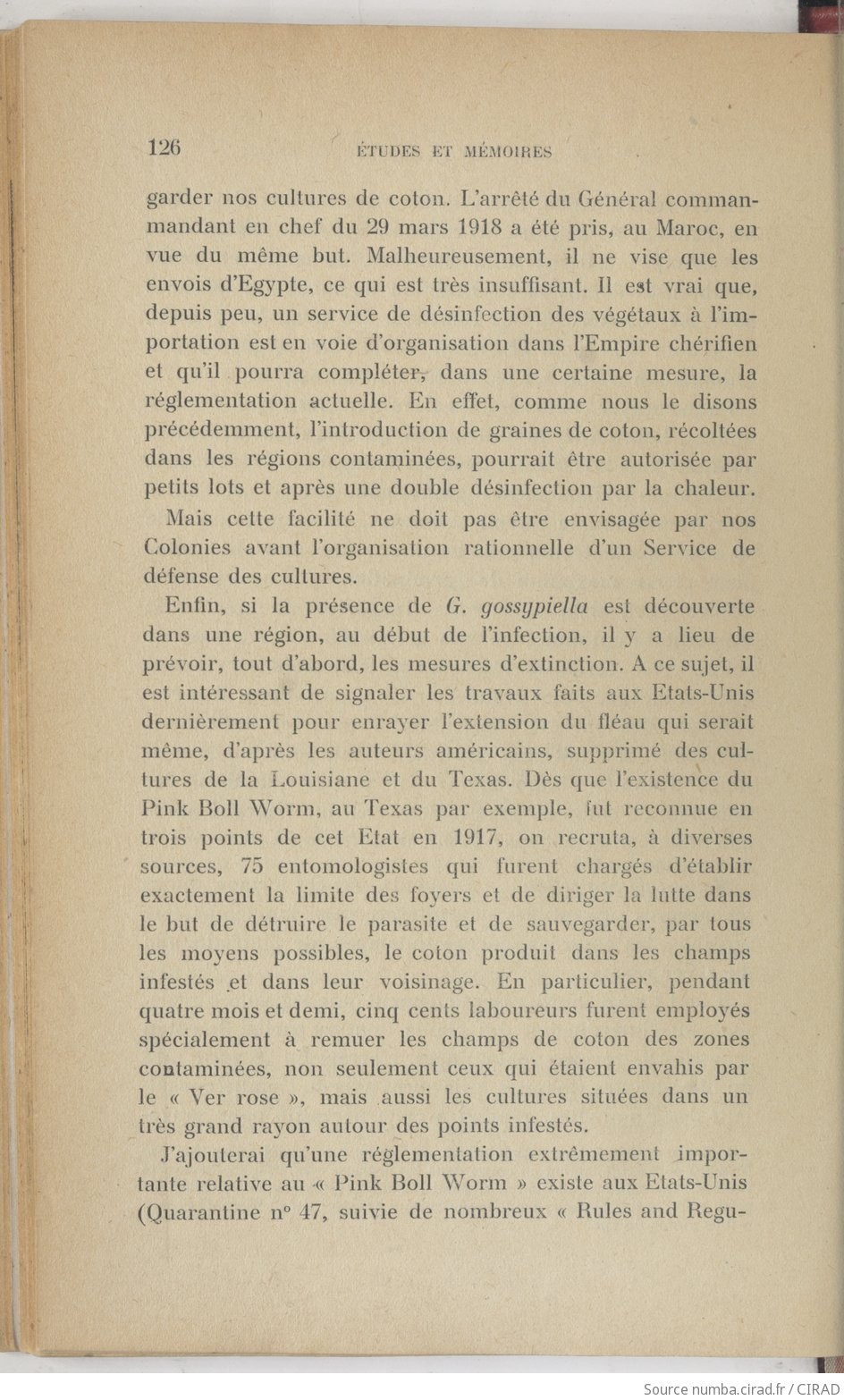 126 ÉTUDES ET MÉMOIRES

garder nos cultures de coton. L'arrêté du Général commanmandant en chef du 29 mars 1918 a été pris, au Maroc, en vue du même but. Malheureusement, il ne vise que les envois d'Egypte, ce qui est très insuffisant. Il est vrai que, depuis peu, un service de désinfection des végétaux à l'importation est en voie d'organisation dans l'Empire chérifien et qu'il pourra compléter, dans une certaine mesure, la réglementation actuelle. En effet, comme nous le disons précédemment, l'introduction de graines de coton, récoltées dans les régions contaminées, pourrait être autorisée par petits lots et après une double désinfection par la chaleur.

Mais cette facilité ne doit pas être envisagée par nos Colonies avant l'organisation rationnelle d'un Service de défense des cultures.

Enfin, si la présence de G. gossypiella est découverte dans une région, au début de l'infection, il y a lieu de prévoir, tout d'abord, les mesures d'extinction. A ce sujet, il est intéressant de signaler les travaux faits aux Etats-Unis dernièrement pour enrayer l'extension du fléau qui serait même, d'après les auteurs américains, supprimé des cultures de la Louisiane et du Texas. Dès que l'existence du Pink Boll Worm, au Texas par exemple, fut reconnue en trois points de cet Etat en 1917, on recruta, à diverses sources, 75 entomologistes qui furent chargés d'établir exactement la limite des foyers et de diriger la lutte dans le but de détruire le parasite et de sauvegarder, par tous les moyens possibles, le coton produit dans les champs infestés et dans leur voisinage. En particulier, pendant quatre mois et demi, cinq cents laboureurs furent employés spécialement à remuer les champs de coton des zones contaminées, non seulement ceux qui étaient envahis par le « Ver rose », mais aussi les cultures situées dans un très grand rayon autour des points infestés.

J'ajouterai qu'une réglementation extrêmement importante relative au « Pink Boll Worm » existe aux Etats-Unis (Quarantine n° 47, suivie de nombreux « Rules and Regu-

Source numba.cirad.fr / CIRAD